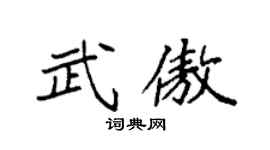 武傲

词典网